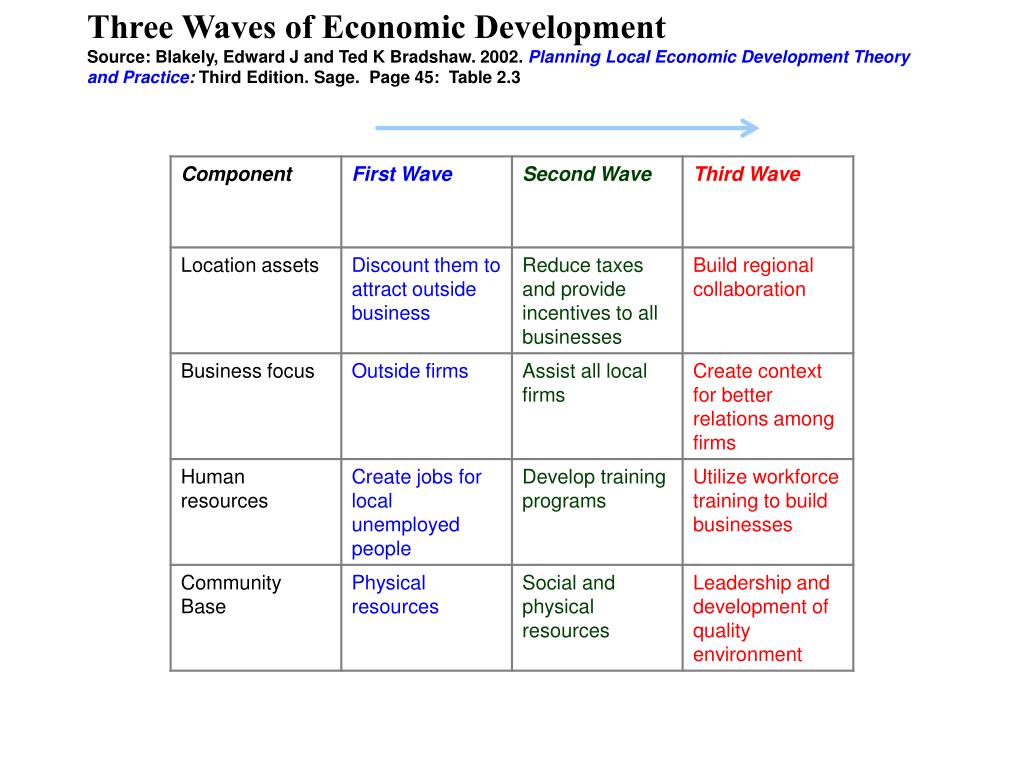 Three Waves of Economic Development

Source: Blakely, Edward J and Ted K Bradshaw. 2002. Planning Local Economic Development Theory and Practice: Third Edition. Sage. Page 45: Table 2.3

| Component | First Wave | Second Wave | Third Wave |
|---|---|---|---|
| Location assets | Discount them to attract outside business | Reduce taxes and provide incentives to all businesses | Build regional collaboration |
| Business focus | Outside firms | Assist all local firms | Create context for better relations among firms |
| Human resources | Create jobs for local unemployed people | Develop training programs | Utilize workforce training to build businesses |
| Community Base | Physical resources | Social and physical resources | Leadership and development of quality environment |